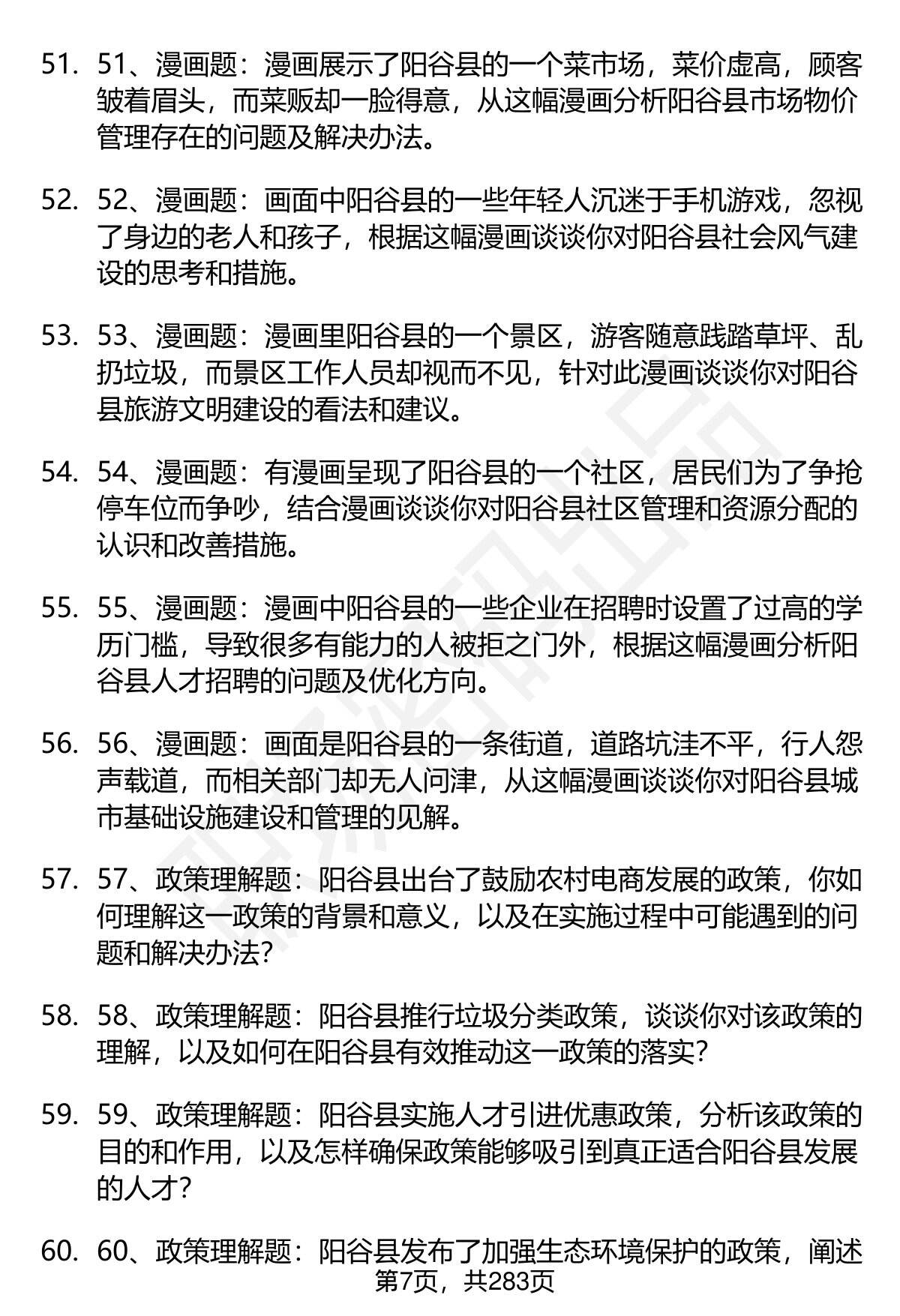 51. 51、漫画题：漫画展示了阳谷县的一个菜市场，菜价虚高，顾客皱着眉头，而菜贩却一脸得意，从这幅漫画分析阳谷县市场物价管理存在的问题及解决办法。

52. 52、漫画题：画面中阳谷县的一些年轻人沉迷于手机游戏，忽视了身边的老人和孩子，根据这幅漫画谈谈你对阳谷县社会风气建设的思考和措施。

53. 53、漫画题：漫画里阳谷县的一个景区，游客随意践踏草坪、乱扔垃圾，而景区工作人员却视而不见，针对此漫画谈谈你对阳谷县旅游文明建设的看法和建议。

54. 54、漫画题：有漫画呈现了阳谷县的一个社区，居民们为了争抢停车位而争吵，结合漫画谈谈你对阳谷县社区管理和资源分配的认识和改善措施。

55. 55、漫画题：漫画中阳谷县的一些企业在招聘时设置了过高的学历门槛，导致很多有能力的人被拒之门外，根据这幅漫画分析阳谷县人才招聘的问题及优化方向。

56. 56、漫画题：画面是阳谷县的一条街道，道路坑洼不平，行人怨声载道，而相关部门却无人问津，从这幅漫画谈谈你对阳谷县城市基础设施建设和管理的见解。

57. 57、政策理解题：阳谷县出台了鼓励农村电商发展的政策，你如何理解这一政策的背景和意义，以及在实施过程中可能遇到的问题和解决办法？

58. 58、政策理解题：阳谷县推行垃圾分类政策，谈谈你对该政策的理解，以及如何在阳谷县有效推动这一政策的落实？

59. 59、政策理解题：阳谷县实施人才引进优惠政策，分析该政策的目的和作用，以及怎样确保政策能够吸引到真正适合阳谷县发展的人才？

60. 60、政策理解题：阳谷县发布了加强生态环境保护的政策，阐述

第7页，共283页